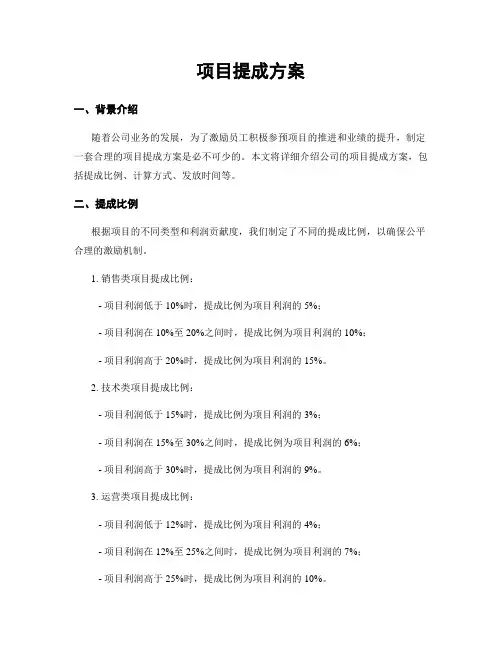 项目提成方案

一、背景介绍

随着公司业务的发展，为了激励员工积极参预项目的推进和业绩的提升，制定一套合理的项目提成方案是必不可少的。本文将详细介绍公司的项目提成方案，包括提成比例、计算方式、发放时间等。

二、提成比例

根据项目的不同类型和利润贡献度，我们制定了不同的提成比例，以确保公平合理的激励机制。

1. 销售类项目提成比例：

- 项目利润低于 10%时，提成比例为项目利润的 5%；

- 项目利润在 10%至 20%之间时，提成比例为项目利润的 10%；

- 项目利润高于 20%时，提成比例为项目利润的 15%。

2. 技术类项目提成比例：

- 项目利润低于 15%时，提成比例为项目利润的 3%；

- 项目利润在 15%至 30%之间时，提成比例为项目利润的 6%；

- 项目利润高于 30%时，提成比例为项目利润的 9%。

3. 运营类项目提成比例：

- 项目利润低于 12%时，提成比例为项目利润的 4%；

- 项目利润在 12%至 25%之间时，提成比例为项目利润的 7%；

- 项目利润高于 25%时，提成比例为项目利润的 10%。